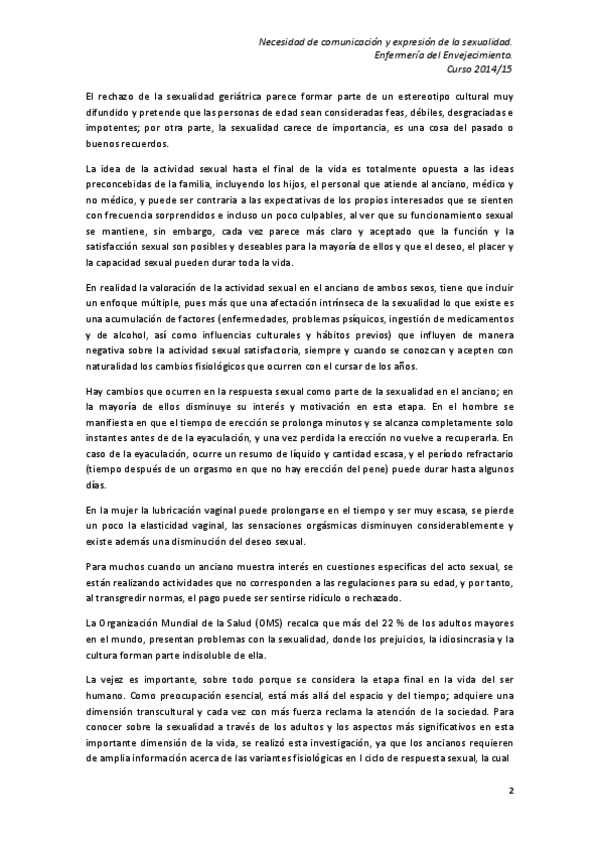 Necesidad de comunicación y expresión de la sexualidad.
Enfermería del Envejecimiento.
Curso 2014/15

El rechazo de la sexualidad geriátrica parece formar parte de un estereotipo cultural muy difundido y pretende que las personas de edad sean consideradas feas, débiles, desgraciadas e impotentes; por otra parte, la sexualidad carece de importancia, es una cosa del pasado o buenos recuerdos.

La idea de la actividad sexual hasta el final de la vida es totalmente opuesta a las ideas preconcebidas de la familia, incluyendo los hijos, el personal que atiende al anciano, médico y no médico, y puede ser contraria a las expectativas de los propios interesados que se sienten con frecuencia sorprendidos e incluso un poco culpables, al ver que su funcionamiento sexual se mantiene, sin embargo, cada vez parece más claro y aceptado que la función y la satisfacción sexual son posibles y deseables para la mayoría de ellos y que el deseo, el placer y la capacidad sexual pueden durar toda la vida.

En realidad la valoración de la actividad sexual en el anciano de ambos sexos, tiene que incluir un enfoque múltiple, pues más que una afectación intrínseca de la sexualidad lo que existe es una acumulación de factores (enfermedades, problemas psíquicos, ingestión de medicamentos y de alcohol, así como influencias culturales y hábitos previos) que influyen de manera negativa sobre la actividad sexual satisfactoria, siempre y cuando se conozcan y acepten con naturalidad los cambios fisiológicos que ocurren con el cursar de los años.

Hay cambios que ocurren en la respuesta sexual como parte de la sexualidad en el anciano; en la mayoría de ellos disminuye su interés y motivación en esta etapa. En el hombre se manifiesta en que el tiempo de erección se prolonga minutos y se alcanza completamente solo instantes antes de de la eyaculación, y una vez perdida la erección no vuelve a recuperarla. En caso de la eyaculación, ocurre un resumo de líquido y cantidad escasa, y el período refractario (tiempo después de un orgasmo en que no hay erección del pene) puede durar hasta algunos días.

En la mujer la lubricación vaginal puede prolongarse en el tiempo y ser muy escasa, se pierde un poco la elasticidad vaginal, las sensaciones orgásmicas disminuyen considerablemente y existe además una disminución del deseo sexual.

Para muchos cuando un anciano muestra interés en cuestiones específicas del acto sexual, se están realizando actividades que no corresponden a las regulaciones para su edad, y por tanto, al transgredir normas, el pago puede ser sentirse ridículo o rechazado.

La Organización Mundial de la Salud (OMS) recalca que más del 22 % de los adultos mayores en el mundo, presentan problemas con la sexualidad, donde los prejuicios, la idiosincrasia y la cultura forman parte indisoluble de ella.

La vejez es importante, sobre todo porque se considera la etapa final en la vida del ser humano. Como preocupación esencial, está más allá del espacio y del tiempo; adquiere una dimensión transcultural y cada vez con más fuerza reclama la atención de la sociedad. Para conocer sobre la sexualidad a través de los adultos y los aspectos más significativos en esta importante dimensión de la vida, se realizó esta investigación, ya que los ancianos requieren de amplia información acerca de las variantes fisiológicas en l ciclo de respuesta sexual, la cual

2